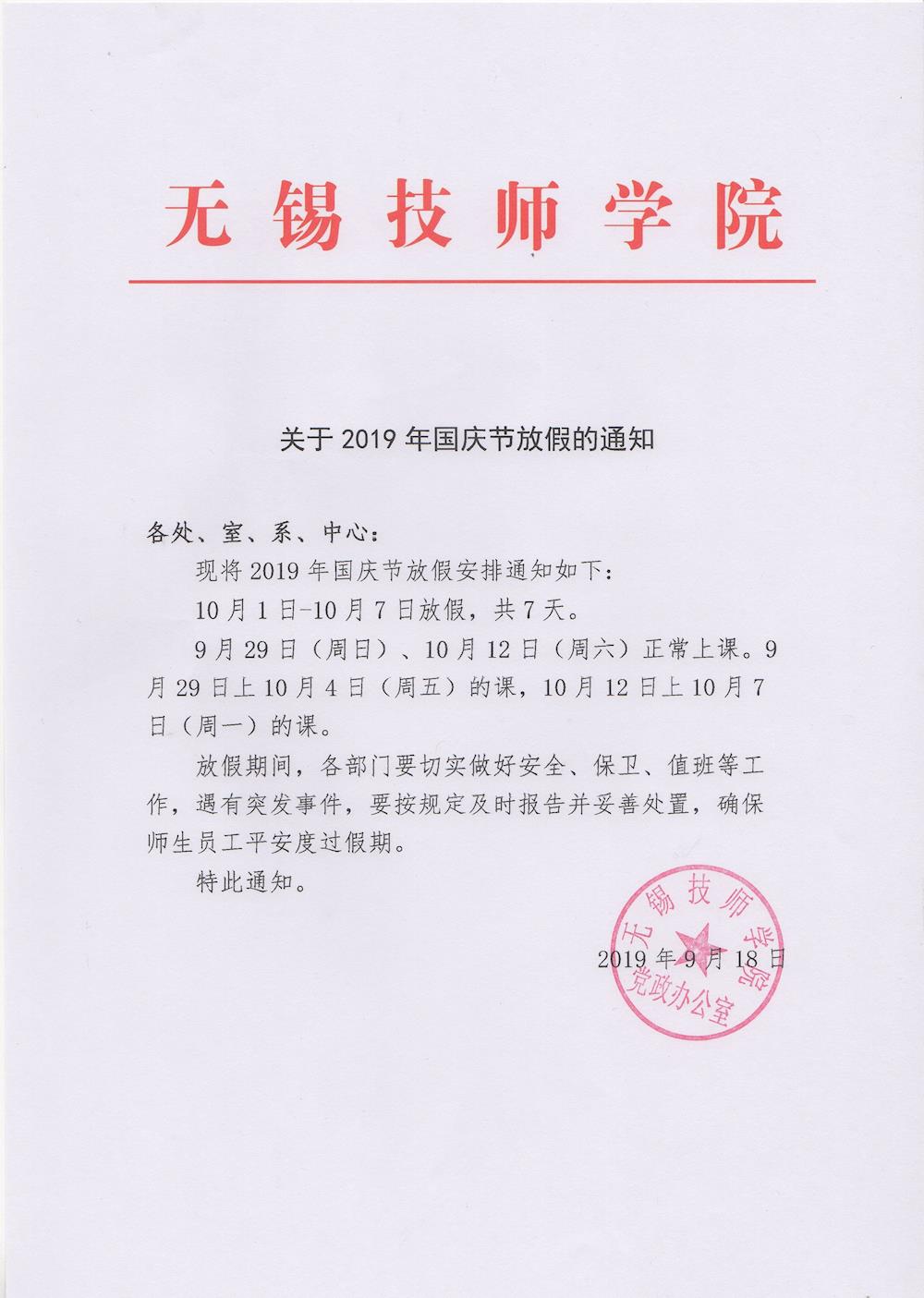 无锡技师学院

关于 2019 年国庆节放假的通知

各处、室、系、中心：

现将 2019 年国庆节放假安排通知如下：

10 月 1 日-10 月 7 日放假，共 7 天。

9 月 29 日（周日）、10 月 12 日（周六）正常上课。9 月 29 日上 10 月 4 日（周五）的课，10 月 12 日上 10 月 7 日（周一）的课。

放假期间，各部门要切实做好安全、保卫、值班等工作，遇有突发事件，要按规定及时报告并妥善处置，确保师生员工平安度过假期。

特此通知。

无锡技师学院
党政办公室

2019 年 9 月 18 日